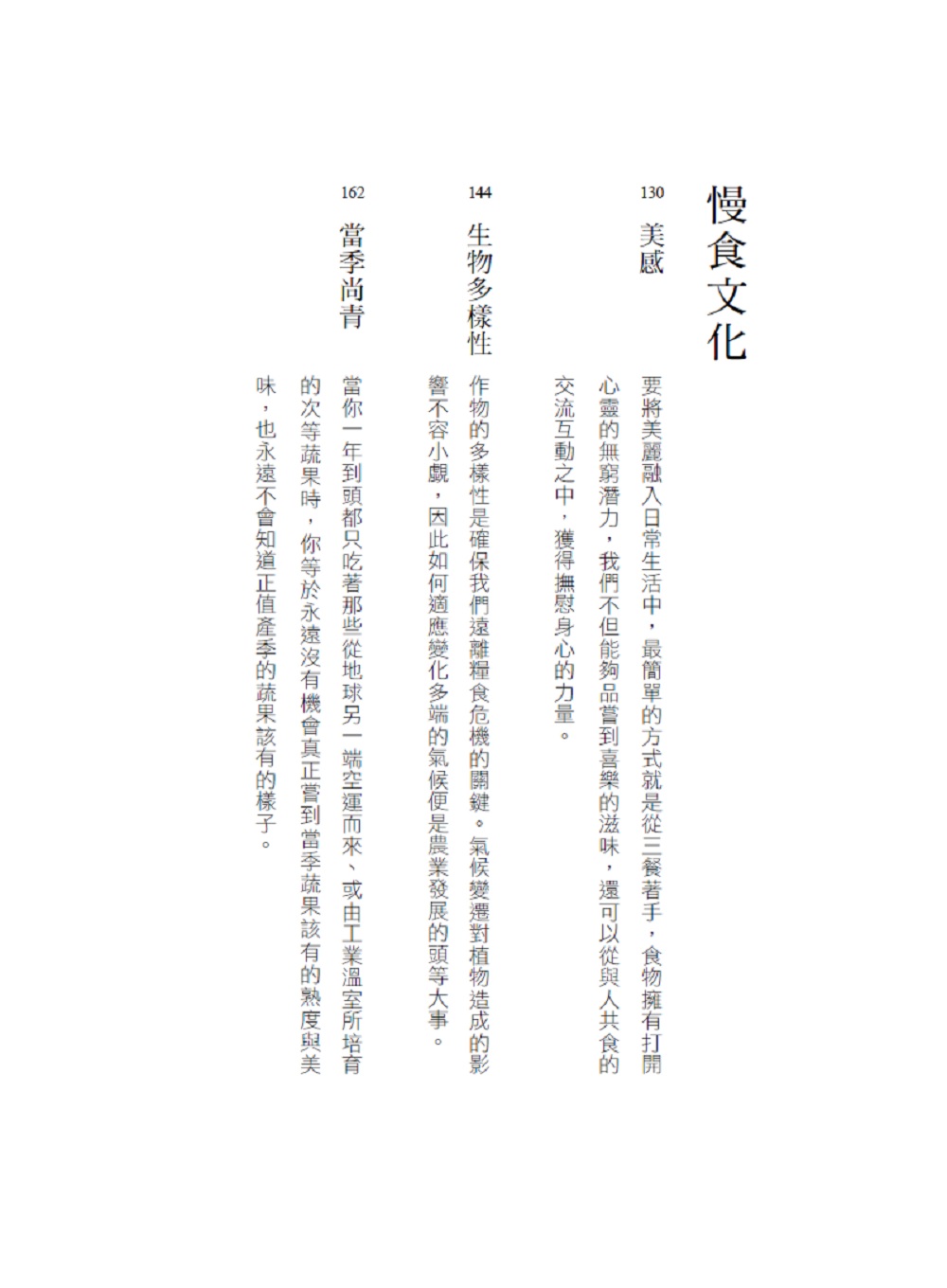 慢食文化

130
美感

要將美麗融入日常生活中，最簡單的方式就是從三餐著手，食物擁有打開心靈的無窮潛力，我們不但能夠品嘗到喜樂的滋味，還可以從與人共食的交流互動之中，獲得撫慰身心的力量。

144
生物多樣性

作物的多樣性是確保我們遠離糧食危機的關鍵。氣候變遷對植物造成的影響不容小覷，因此如何適應變化多端的氣候便是農業發展的頭等大事。

162
當季尚青

當你一年到頭都只吃著那些從地球另一端空運而來、或由工業溫室所培育的次等蔬果時，你等於永遠沒有機會真正嘗到當季蔬果該有的熟度與美味，也永遠不會知道正值產季的蔬果該有的樣子。